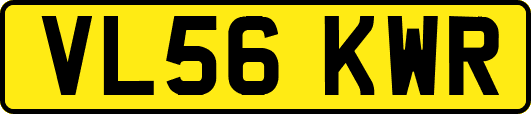 VL56 KWR